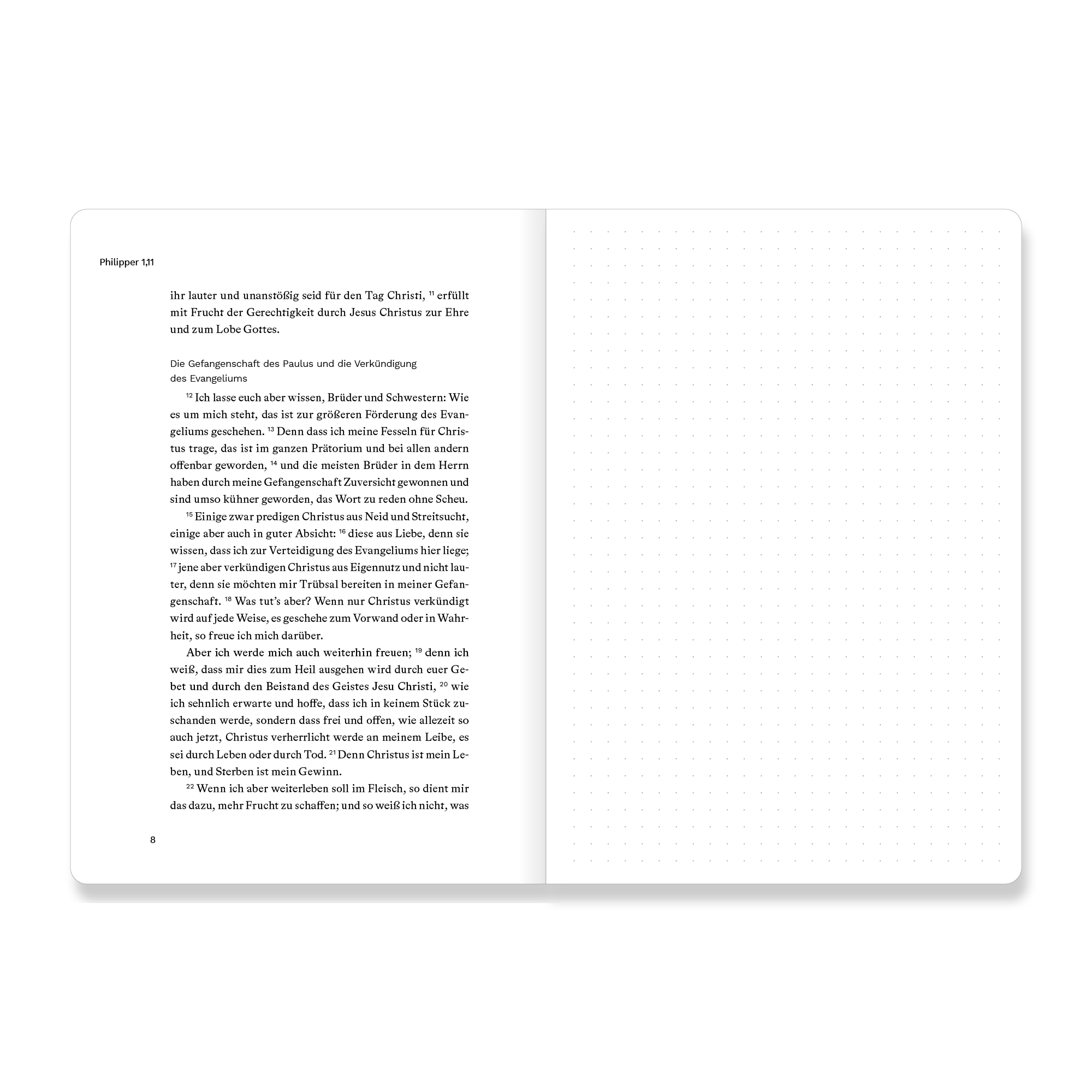 Philipper 1,11

ihr lauter und unanstößig seid für den Tag Christi, $^{11}$ erfüllt mit Frucht der Gerechtigkeit durch Jesus Christus zur Ehre und zum Lobe Gottes.

Die Gefangenschaft des Paulus und die Verkündigung des Evangeliums

$^{12}$ Ich lasse euch aber wissen, Brüder und Schwestern: Wie es um mich steht, das ist zur größeren Förderung des Evangeliums geschehen. $^{13}$ Denn dass ich meine Fesseln für Christus trage, das ist im ganzen Prätorium und bei allen andern offenbar geworden, $^{14}$ und die meisten Brüder in dem Herrn haben durch meine Gefangenschaft Zuversicht gewonnen und sind umso kühner geworden, das Wort zu reden ohne Scheu.

$^{15}$ Einige zwar predigen Christus aus Neid und Streitsucht, einige aber auch in guter Absicht: $^{16}$ diese aus Liebe, denn sie wissen, dass ich zur Verteidigung des Evangeliums hier liege; $^{17}$ jene aber verkündigen Christus aus Eigennutz und nicht lauter, denn sie möchten mir Trübsal bereiten in meiner Gefangenschaft. $^{18}$ Was tut's aber? Wenn nur Christus verkündigt wird auf jede Weise, es geschehe zum Vorwand oder in Wahrheit, so freue ich mich darüber.

Aber ich werde mich auch weiterhin freuen; $^{19}$ denn ich weiß, dass mir dies zum Heil ausgehen wird durch euer Gebet und durch den Beistand des Geistes Jesu Christi, $^{20}$ wie ich sehnlich erwarte und hoffe, dass ich in keinem Stück zuschanden werde, sondern dass frei und offen, wie allezeit so auch jetzt, Christus verherrlicht werde an meinem Leibe, es sei durch Leben oder durch Tod. $^{21}$ Denn Christus ist mein Leben, und Sterben ist mein Gewinn.

$^{22}$ Wenn ich aber weiterleben soll im Fleisch, so dient mir das dazu, mehr Frucht zu schaffen; und so weiß ich nicht, was

8